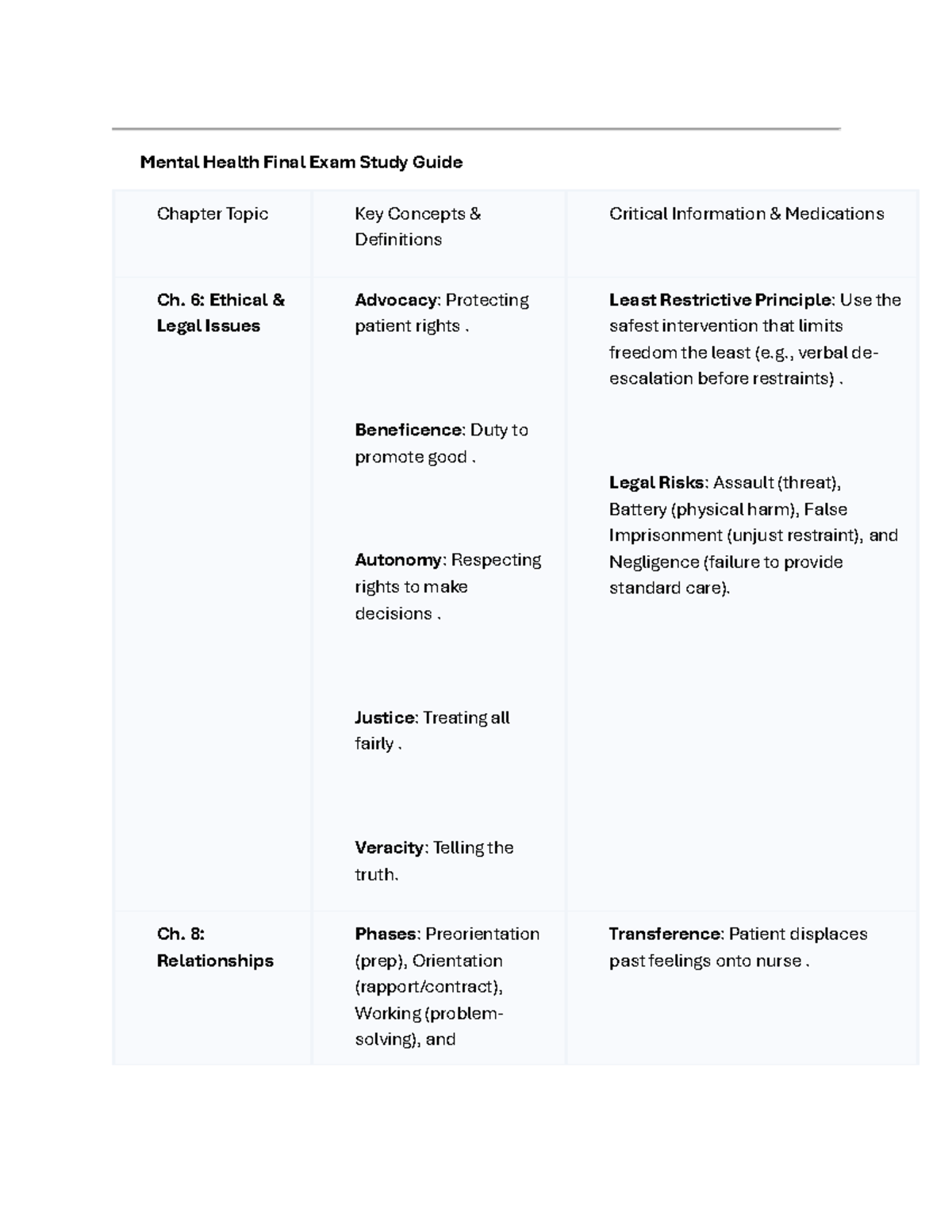 Mental Health Final Exam Study Guide

| Chapter Topic | Key Concepts & Definitions | Critical Information & Medications |
|---|---|---|
| Ch. 6: Ethical & Legal Issues | Advocacy: Protecting patient rights . Beneficence: Duty to promote good . Autonomy: Respecting rights to make decisions . Justice: Treating all fairly . Veracity: Telling the truth. | Least Restrictive Principle: Use the safest intervention that limits freedom the least (e.g., verbal de-escalation before restraints) . Legal Risks: Assault (threat), Battery (physical harm), False Imprisonment (unjust restraint), and Negligence (failure to provide standard care). |
| Ch. 8: Relationships | Phases: Preorientation (prep), Orientation (rapport/contract), Working (problem-solving), and | Transference: Patient displaces past feelings onto nurse . |